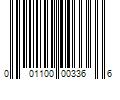 0 01100 00336 6